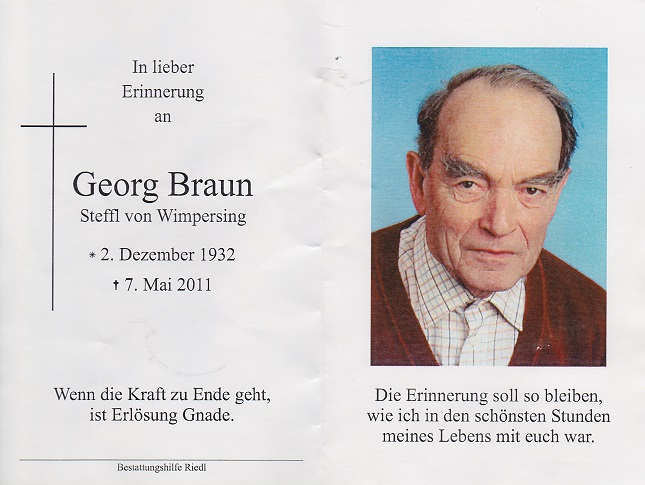 In lieber Erinnerung an

Georg Braun
Steffl von Wimpersing

* 2. Dezember 1932
† 7. Mai 2011

Wenn die Kraft zu Ende geht, ist Erlösung Gnade.

Bestattungshilfe Riedl

Die Erinnerung soll so bleiben, wie ich in den schönsten Stunden meines Lebens mit euch war.